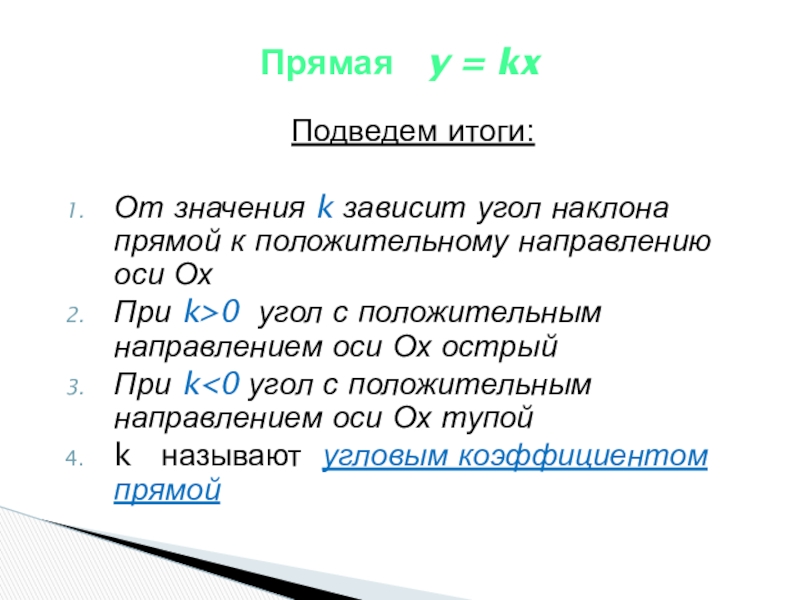 Прямая $y = kx$

Подведем итоги:

1. От значения k зависит угол наклона прямой к положительному направлению оси Ох
2. При $k>0$ угол с положительным направлением оси Ох острый
3. При $k<0$ угол с положительным направлением оси Ох тупой
4. k называют угловым коэффициентом прямой